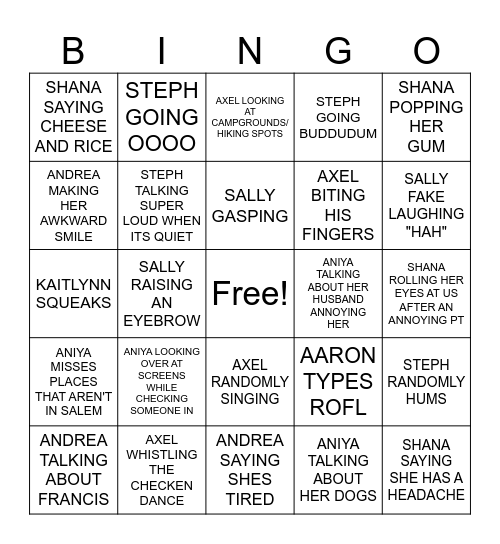 | B | I | N | G | O |
|---|---|---|---|---|
| SHANA SAYING CHEESE AND RICE | STEPH GOING OOOO | AXEL LOOKING AT CAMPGROUNDS/ HIKING SPOTS | STEPH GOING BUDDUDUM | SHANA POPPING HER GUM |
| ANDREA MAKING HER AWKWARD SMILE | STEPH TALKING SUPER LOUD WHEN ITS QUIET | SALLY GASPING | AXEL BITING HIS FINGERS | SALLY FAKE LAUGHING "HAH" |
| KAITLYNN SQUEAKS | SALLY RAISING AN EYEBROW | Free! | ANIYA TALKING ABOUT HER HUSBAND ANNOYING HER | SHANA ROLLING HER EYES AT US AFTER AN ANNOYING PT |
| ANIYA MISSES PLACES THAT AREN'T IN SALEM | ANIYA LOOKING OVER AT SCREENS WHILE CHECKING SOMEONE IN | AXEL RANDOMLY SINGING | AARON TYPES ROFL | STEPH RANDOMLY HUMS |
| ANDREA TALKING ABOUT FRANCIS | AXEL WHISTLING THE CHECKEN DANCE | ANDREA SAYING SHES TIRED | ANIYA TALKING ABOUT HER DOGS | SHANA SAYING SHE HAS A HEADACHE |